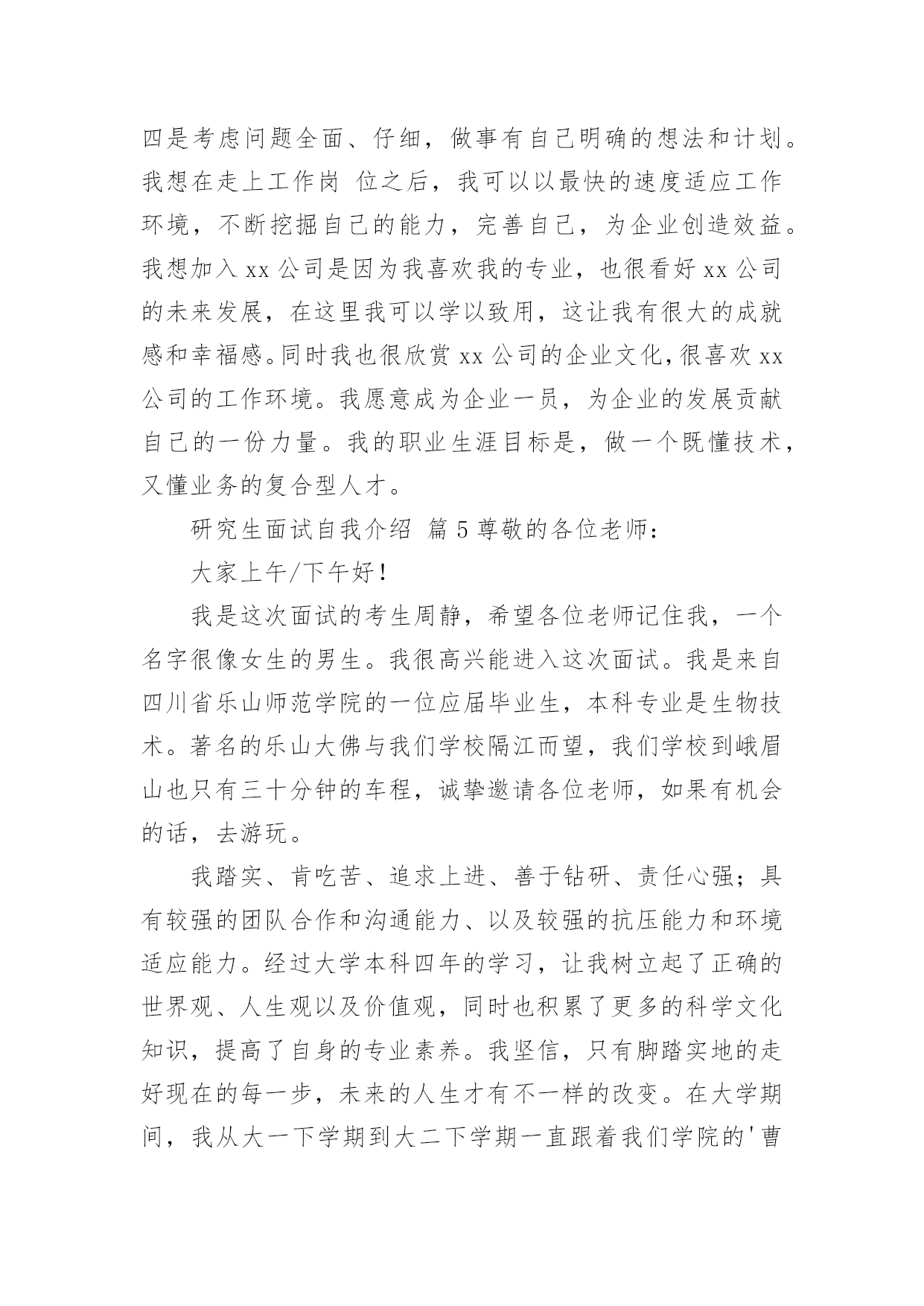 四是考虑问题全面、仔细，做事有自己明确的想法和计划。我想在走上工作岗 位之后，我可以以最快的速度适应工作环境，不断挖掘自己的能力，完善自己，为企业创造效益。我想加入 xx 公司是因为我喜欢我的专业，也很看好 xx 公司的未来发展，在这里我可以学以致用，这让我有很大的成就感和幸福感。同时我也很欣赏 xx 公司的企业文化，很喜欢 xx 公司的工作环境。我愿意成为企业一员，为企业的发展贡献自己的一份力量。我的职业生涯目标是，做一个既懂技术，又懂业务的复合型人才。

研究生面试自我介绍 篇 5 尊敬的各位老师：

大家上午/下午好！

我是这次面试的考生周静，希望各位老师记住我，一个名字很像女生的男生。我很高兴能进入这次面试。我是来自四川省乐山师范学院的一位应届毕业生，本科专业是生物技术。著名的乐山大佛与我们学校隔江而望，我们学校到峨眉山也只有三十分钟的车程，诚挚邀请各位老师，如果有机会的话，去游玩。

我踏实、肯吃苦、追求上进、善于钻研、责任心强；具有较强的团队合作和沟通能力、以及较强的抗压能力和环境适应能力。经过大学本科四年的学习，让我树立起了正确的世界观、人生观以及价值观，同时也积累了更多的科学文化知识，提高了自身的专业素养。我坚信，只有脚踏实地的走好现在的每一步，未来的人生才有不一样的改变。在大学期间，我从大一下学期到大二下学期一直跟着我们学院的'曹